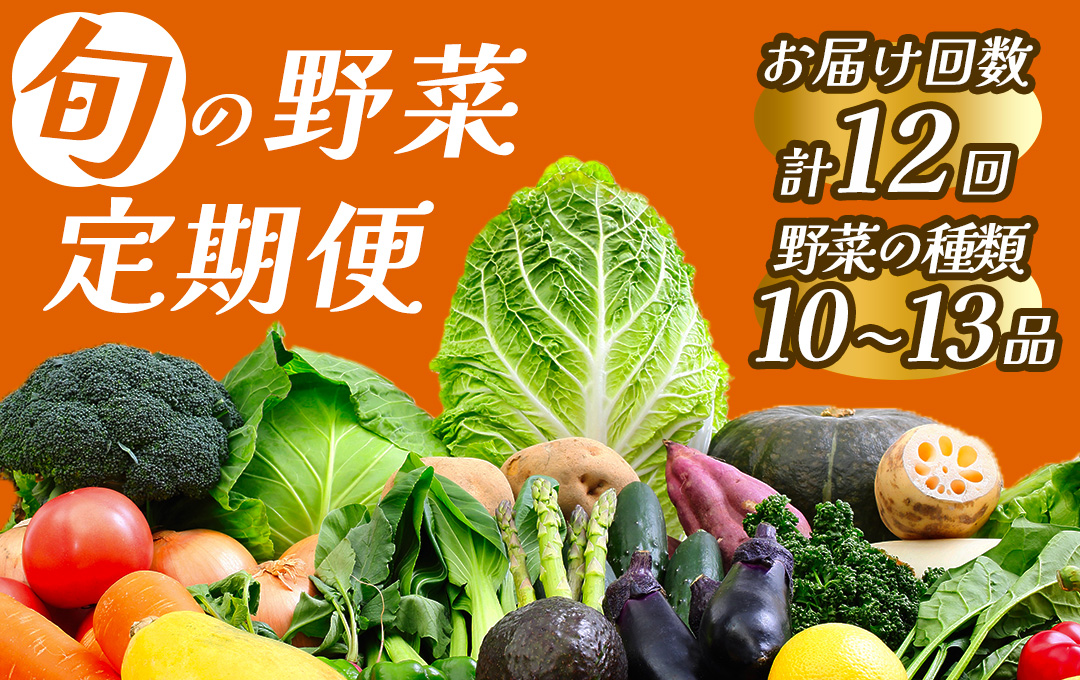 旬の野菜
定期便

お届け回数
計12回
野菜の種類
10~13品